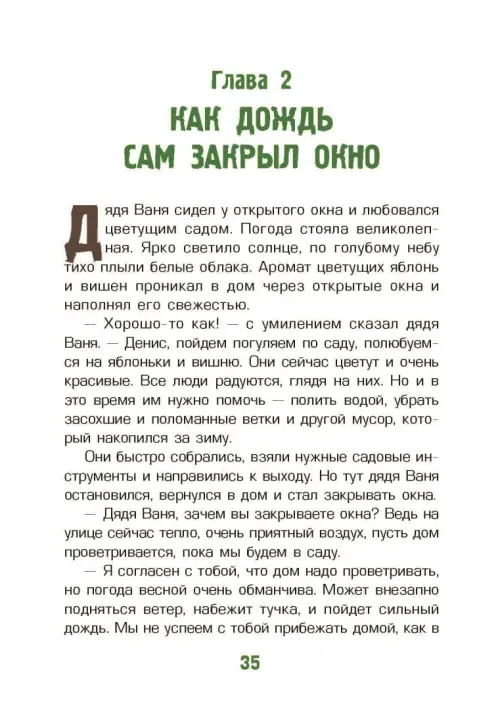 Глава 2
КАК ДОЖДЬ САМ ЗАКРЫЛ ОКНО

Дядя Ваня сидел у открытого окна и любовался цветущим садом. Погода стояла великолепная. Ярко светило солнце, по голубому небу тихо плыли белые облака. Аромат цветущих яблонь и вишен проникал в дом через открытые окна и наполнял его свежестью.

— Хорошо-то как! — с умилением сказал дядя Ваня. — Денис, пойдем погуляем по саду, полюбуемся на яблоньки и вишню. Они сейчас цветут и очень красивые. Все люди радуются, глядя на них. Но и в это время им нужно помочь — полить водой, убрать засохшие и поломанные ветки и другой мусор, который накопился за зиму.

Они быстро собрались, взяли нужные садовые инструменты и направились к выходу. Но тут дядя Ваня остановился, вернулся в дом и стал закрывать окна.

— Дядя Ваня, зачем вы закрываете окна? Ведь на улице сейчас тепло, очень приятный воздух, пусть дом проветривается, пока мы будем в саду.

— Я согласен с тобой, что дом надо проветривать, но погода весной очень обманчива. Может внезапно подняться ветер, набежит тучка, и пойдет сильный дождь. Мы не успеем с тобой прибежать домой, как в

35